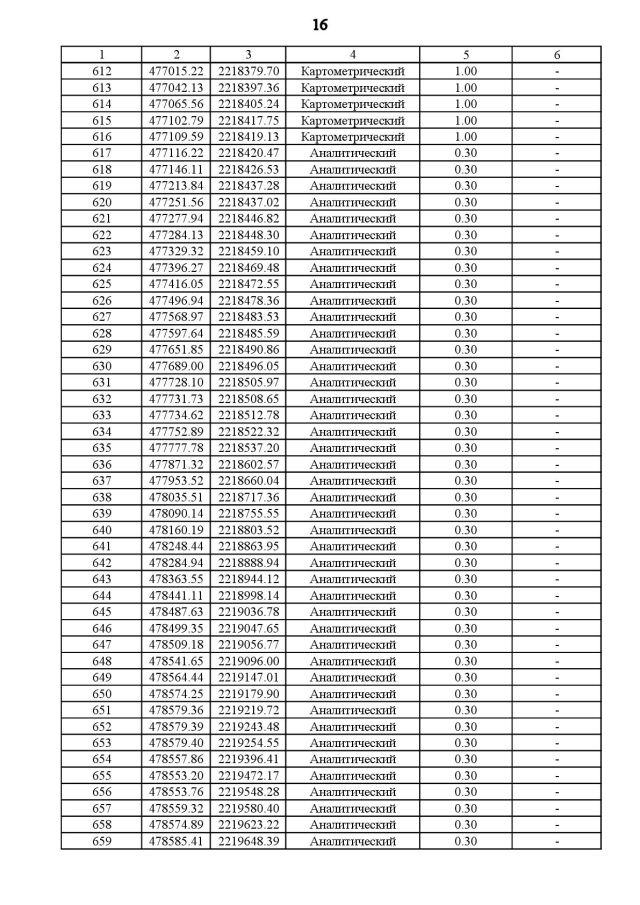 16

| 1 | 2 | 3 | 4 | 5 | 6 |
|---|---|---|---|---|---|
| 612 | 477015.22 | 2218379.70 | Картометрический | 1.00 | - |
| 613 | 477042.13 | 2218397.36 | Картометрический | 1.00 | - |
| 614 | 477065.56 | 2218405.24 | Картометрический | 1.00 | - |
| 615 | 477102.79 | 2218417.75 | Картометрический | 1.00 | - |
| 616 | 477109.59 | 2218419.13 | Картометрический | 1.00 | - |
| 617 | 477116.22 | 2218420.47 | Аналитический | 0.30 | - |
| 618 | 477146.11 | 2218426.53 | Аналитический | 0.30 | - |
| 619 | 477213.84 | 2218437.28 | Аналитический | 0.30 | - |
| 620 | 477251.56 | 2218437.02 | Аналитический | 0.30 | - |
| 621 | 477277.94 | 2218446.82 | Аналитический | 0.30 | - |
| 622 | 477284.13 | 2218448.30 | Аналитический | 0.30 | - |
| 623 | 477329.32 | 2218459.10 | Аналитический | 0.30 | - |
| 624 | 477396.27 | 2218469.48 | Аналитический | 0.30 | - |
| 625 | 477416.05 | 2218472.55 | Аналитический | 0.30 | - |
| 626 | 477496.94 | 2218478.36 | Аналитический | 0.30 | - |
| 627 | 477568.97 | 2218483.53 | Аналитический | 0.30 | - |
| 628 | 477597.64 | 2218485.59 | Аналитический | 0.30 | - |
| 629 | 477651.85 | 2218490.86 | Аналитический | 0.30 | - |
| 630 | 477689.00 | 2218496.05 | Аналитический | 0.30 | - |
| 631 | 477728.10 | 2218505.97 | Аналитический | 0.30 | - |
| 632 | 477731.73 | 2218508.65 | Аналитический | 0.30 | - |
| 633 | 477734.62 | 2218512.78 | Аналитический | 0.30 | - |
| 634 | 477752.89 | 2218522.32 | Аналитический | 0.30 | - |
| 635 | 477777.78 | 2218537.20 | Аналитический | 0.30 | - |
| 636 | 477871.32 | 2218602.57 | Аналитический | 0.30 | - |
| 637 | 477953.52 | 2218660.04 | Аналитический | 0.30 | - |
| 638 | 478035.51 | 2218717.36 | Аналитический | 0.30 | - |
| 639 | 478090.14 | 2218755.55 | Аналитический | 0.30 | - |
| 640 | 478160.19 | 2218803.52 | Аналитический | 0.30 | - |
| 641 | 478248.44 | 2218863.95 | Аналитический | 0.30 | - |
| 642 | 478284.94 | 2218888.94 | Аналитический | 0.30 | - |
| 643 | 478363.55 | 2218944.12 | Аналитический | 0.30 | - |
| 644 | 478441.11 | 2218998.14 | Аналитический | 0.30 | - |
| 645 | 478487.63 | 2219036.78 | Аналитический | 0.30 | - |
| 646 | 478499.35 | 2219047.65 | Аналитический | 0.30 | - |
| 647 | 478509.18 | 2219056.77 | Аналитический | 0.30 | - |
| 648 | 478541.65 | 2219096.00 | Аналитический | 0.30 | - |
| 649 | 478564.44 | 2219147.01 | Аналитический | 0.30 | - |
| 650 | 478574.25 | 2219179.90 | Аналитический | 0.30 | - |
| 651 | 478579.36 | 2219219.72 | Аналитический | 0.30 | - |
| 652 | 478579.39 | 2219243.48 | Аналитический | 0.30 | - |
| 653 | 478579.40 | 2219254.55 | Аналитический | 0.30 | - |
| 654 | 478557.86 | 2219396.41 | Аналитический | 0.30 | - |
| 655 | 478553.20 | 2219472.17 | Аналитический | 0.30 | - |
| 656 | 478553.76 | 2219548.28 | Аналитический | 0.30 | - |
| 657 | 478559.32 | 2219580.40 | Аналитический | 0.30 | - |
| 658 | 478574.89 | 2219623.22 | Аналитический | 0.30 | - |
| 659 | 478585.41 | 2219648.39 | Аналитический | 0.30 | - |